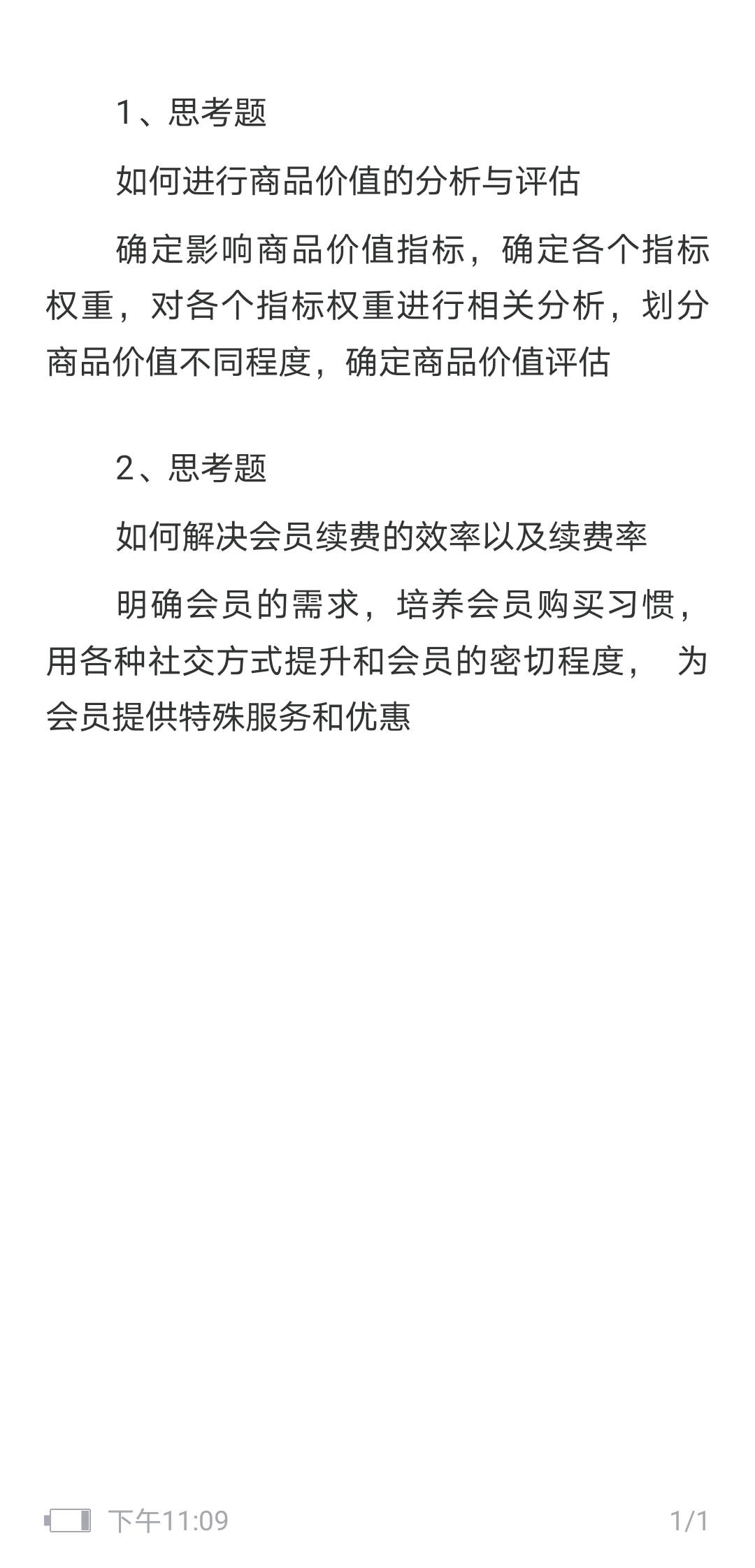 1、思考题

如何进行商品价值的分析与评估

确定影响商品价值指标，确定各个指标权重，对各个指标权重进行相关分析，划分商品价值不同程度，确定商品价值评估

2、思考题

如何解决会员续费的效率以及续费率

明确会员的需求，培养会员购买习惯，用各种社交方式提升和会员的密切程度， 为会员提供特殊服务和优惠

下午11:09

1/1